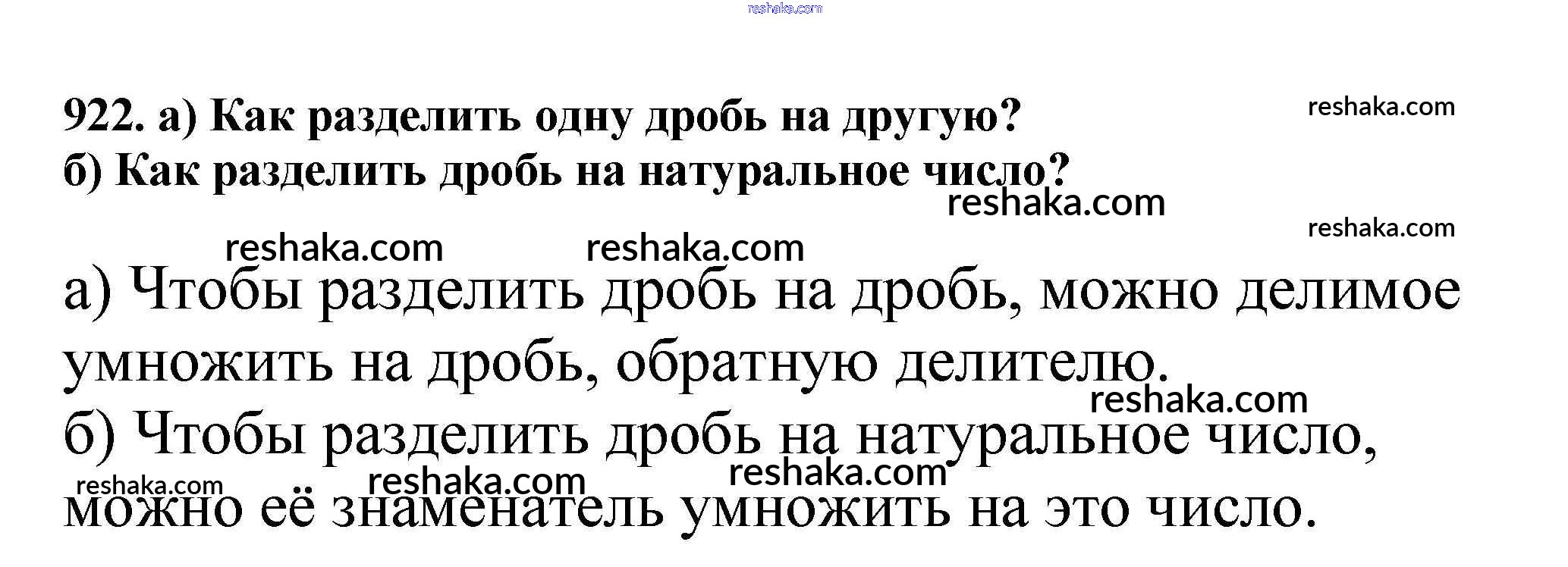 922. а) Как разделить одну дробь на другую?
б) Как разделить дробь на натуральное число?

а) Чтобы разделить дробь на дробь, можно делимое умножить на дробь, обратную делителю.
б) Чтобы разделить дробь на натуральное число, можно её знаменатель умножить на это число.

reshaka.com